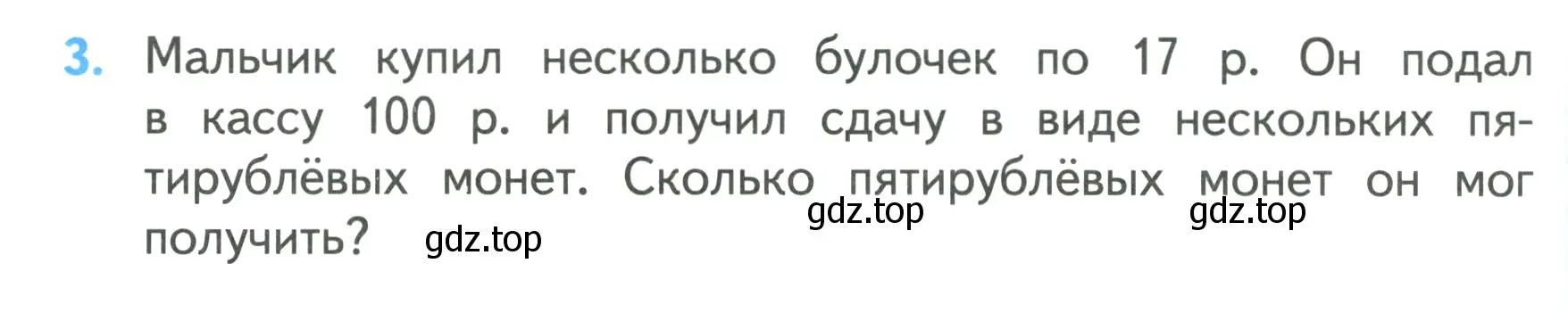 3. Мальчик купил несколько булочек по 17 р. Он подал в кассу 100 р. и получил сдачу в виде нескольких пятирублёвых монет. Сколько пятирублёвых монет он мог получить?

gdz.top gdz.top gdz.top